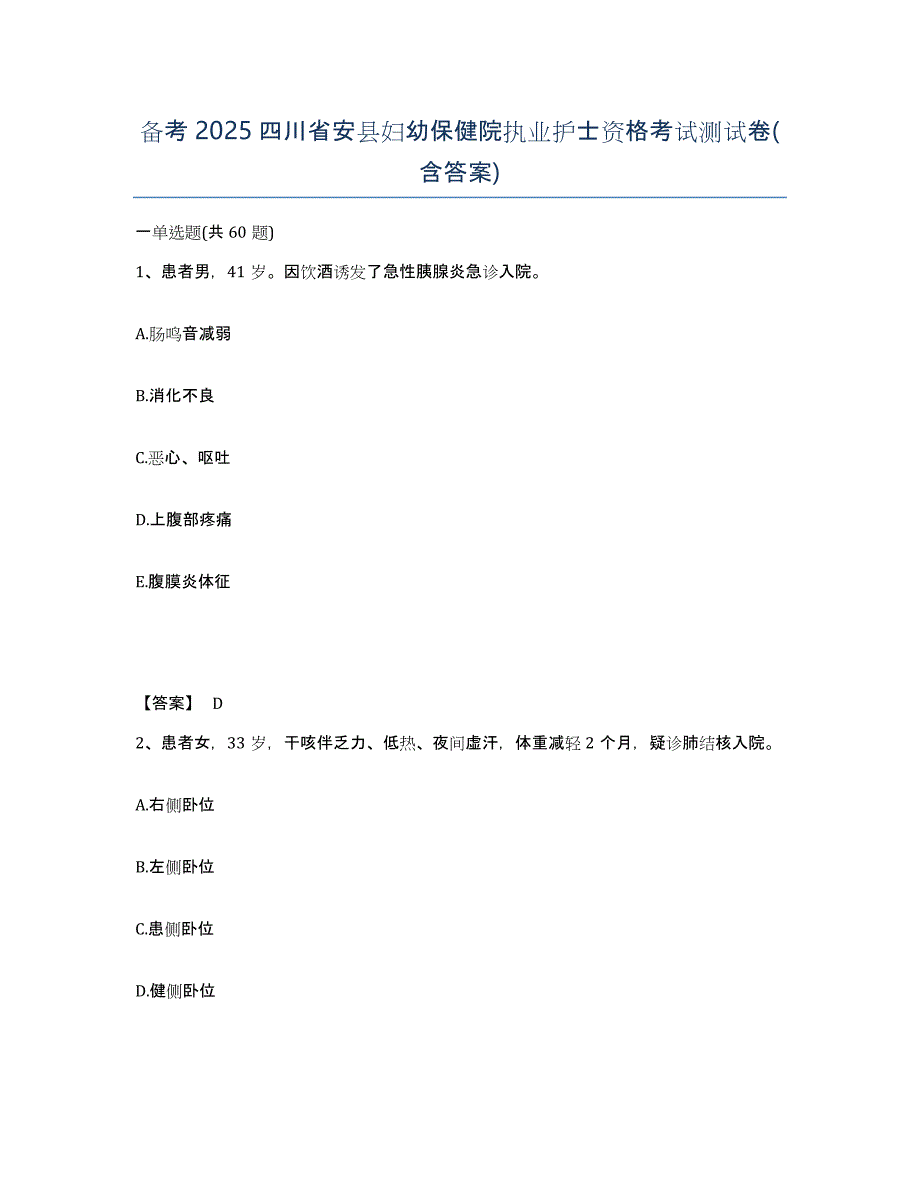 备考 2025 四川省安县妇幼保健院执业护士资格考试测试卷(含答案)

一单选题(共 60 题)

1、患者男，41 岁。因饮酒诱发了急性胰腺炎急诊入院。

A.肠鸣音减弱

B.消化不良

C.恶心、呕吐

D.上腹部疼痛

E.腹膜炎体征

【答案】 D

2、患者女，33 岁，干咳伴乏力、低热、夜间虚汗，体重减轻 2 个月，疑诊肺结核入院。

A.右侧卧位

B.左侧卧位

C.患侧卧位

D.健侧卧位